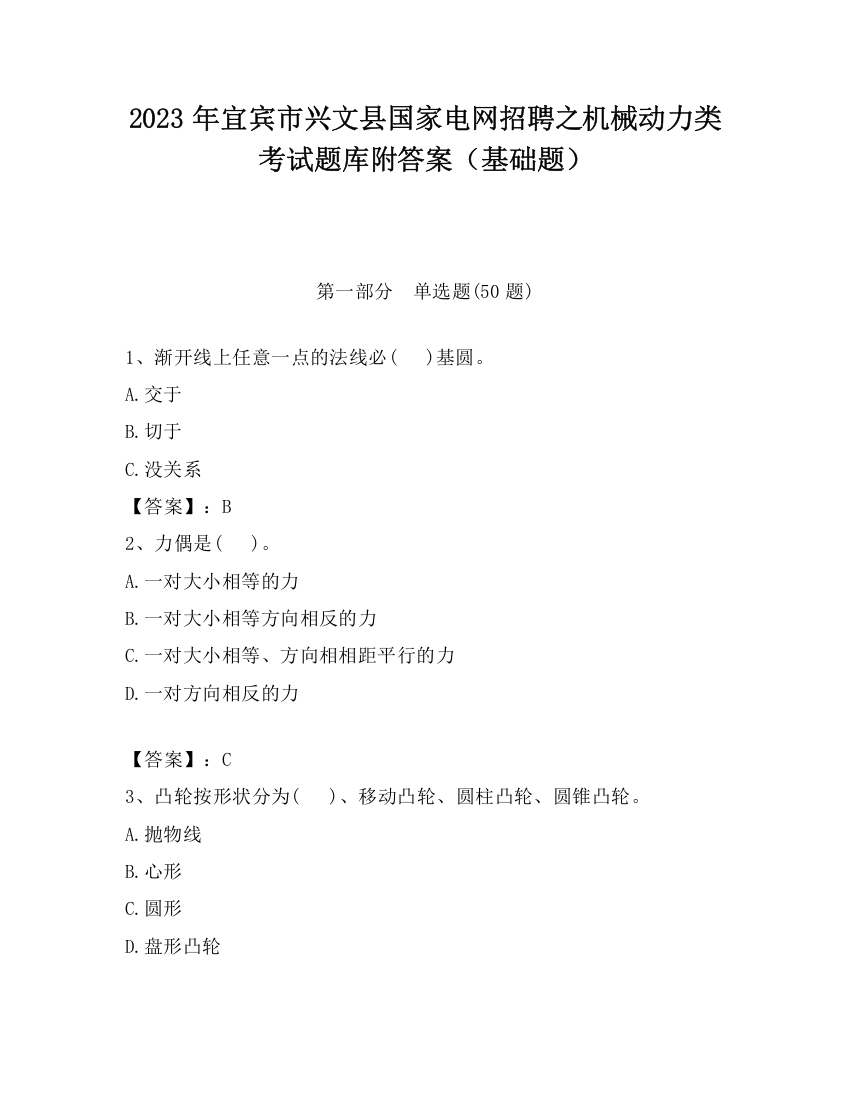 2023 年宜宾市兴文县国家电网招聘之机械动力类考试题库附答案（基础题）

第一部分　单选题(50 题)

1、渐开线上任意一点的法线必(　　)基圆。

A.交于

B.切于

C.没关系

【答案】：B

2、力偶是(　　)。

A.一对大小相等的力

B.一对大小相等方向相反的力

C.一对大小相等、方向相相距平行的力

D.一对方向相反的力

【答案】：C

3、凸轮按形状分为(　　)、移动凸轮、圆柱凸轮、圆锥凸轮。

A.抛物线

B.心形

C.圆形

D.盘形凸轮